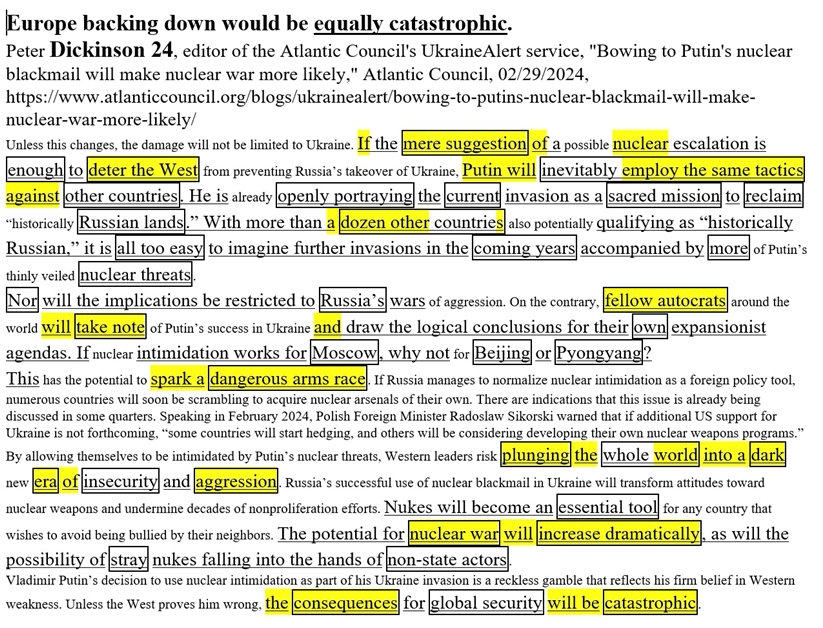 Europe backing down would be equally catastrophic.
Peter Dickinson 24, editor of the Atlantic Council's UkraineAlert service, "Bowing to Putin's nuclear blackmail will make nuclear war more likely," Atlantic Council, 02/29/2024, https://www.atlanticcouncil.org/blogs/ukrainealert/bowing-to-putins-nuclear-blackmail-will-make-nuclear-war-more-likely/

Unless this changes, the damage will not be limited to Ukraine. If the mere suggestion of a possible nuclear escalation is enough to deter the West from preventing Russia's takeover of Ukraine, Putin will inevitably employ the same tactics against other countries. He is already openly portraying the current invasion as a sacred mission to reclaim "historically Russian lands." With more than a dozen other countries also potentially qualifying as "historically Russian," it is all too easy to imagine further invasions in the coming years accompanied by more of Putin's thinly veiled nuclear threats.

Nor will the implications be restricted to Russia's wars of aggression. On the contrary, fellow autocrats around the world will take note of Putin's success in Ukraine and draw the logical conclusions for their own expansionist agendas. If nuclear intimidation works for Moscow, why not for Beijing or Pyongyang?

This has the potential to spark a dangerous arms race. If Russia manages to normalize nuclear intimidation as a foreign policy tool, numerous countries will soon be scrambling to acquire nuclear arsenals of their own. There are indications that this issue is already being discussed in some quarters. Speaking in February 2024, Polish Foreign Minister Radoslaw Sikorski warned that if additional US support for Ukraine is not forthcoming, "some countries will start hedging, and others will be considering developing their own nuclear weapons programs."

By allowing themselves to be intimidated by Putin's nuclear threats, Western leaders risk plunging the whole world into a dark new era of insecurity and aggression. Russia's successful use of nuclear blackmail in Ukraine will transform attitudes toward nuclear weapons and undermine decades of nonproliferation efforts. Nukes will become an essential tool for any country that wishes to avoid being bullied by their neighbors. The potential for nuclear war will increase dramatically, as will the possibility of stray nukes falling into the hands of non-state actors.

Vladimir Putin's decision to use nuclear intimidation as part of his Ukraine invasion is a reckless gamble that reflects his firm belief in Western weakness. Unless the West proves him wrong, the consequences for global security will be catastrophic.